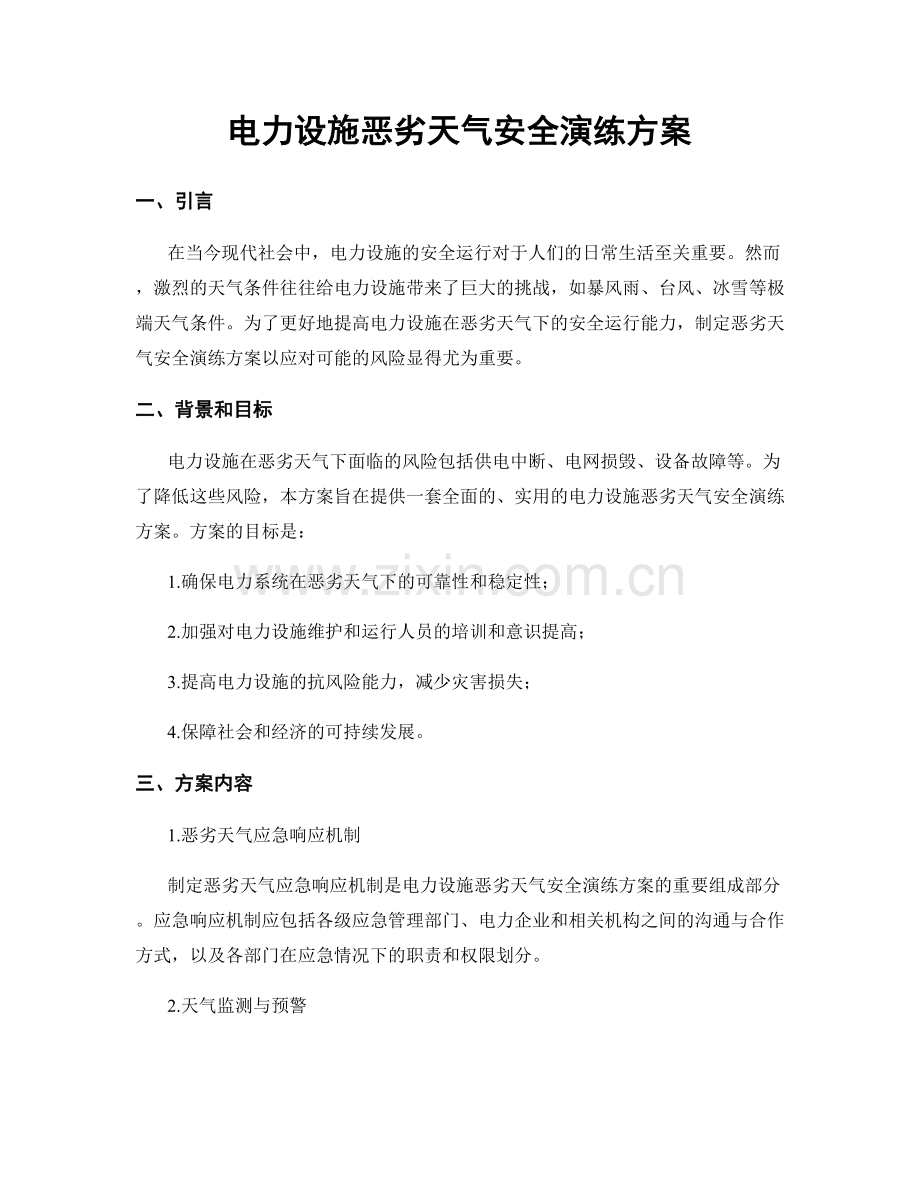 电力设施恶劣天气安全演练方案

一、引言

在当今现代社会中，电力设施的安全运行对于人们的日常生活至关重要。然而，激烈的天气条件往往给电力设施带来了巨大的挑战，如暴风雨、台风、冰雪等极端天气条件。为了更好地提高电力设施在恶劣天气下的安全运行能力，制定恶劣天气安全演练方案以应对可能的风险显得尤为重要。

二、背景和目标

电力设施在恶劣天气下面临的风险包括供电中断、电网损毁、设备故障等。为了降低这些风险，本方案旨在提供一套全面的、实用的电力设施恶劣天气安全演练方案。方案的目标是：

1.确保电力系统在恶劣天气下的可靠性和稳定性；

2.加强对电力设施维护和运行人员的培训和意识提高；

3.提高电力设施的抗风险能力，减少灾害损失；

4.保障社会和经济的可持续发展。

三、方案内容

1.恶劣天气应急响应机制

制定恶劣天气应急响应机制是电力设施恶劣天气安全演练方案的重要组成部分。应急响应机制应包括各级应急管理部门、电力企业和相关机构之间的沟通与合作方式，以及各部门在应急情况下的职责和权限划分。

2.天气监测与预警

www.zixin.com.cn